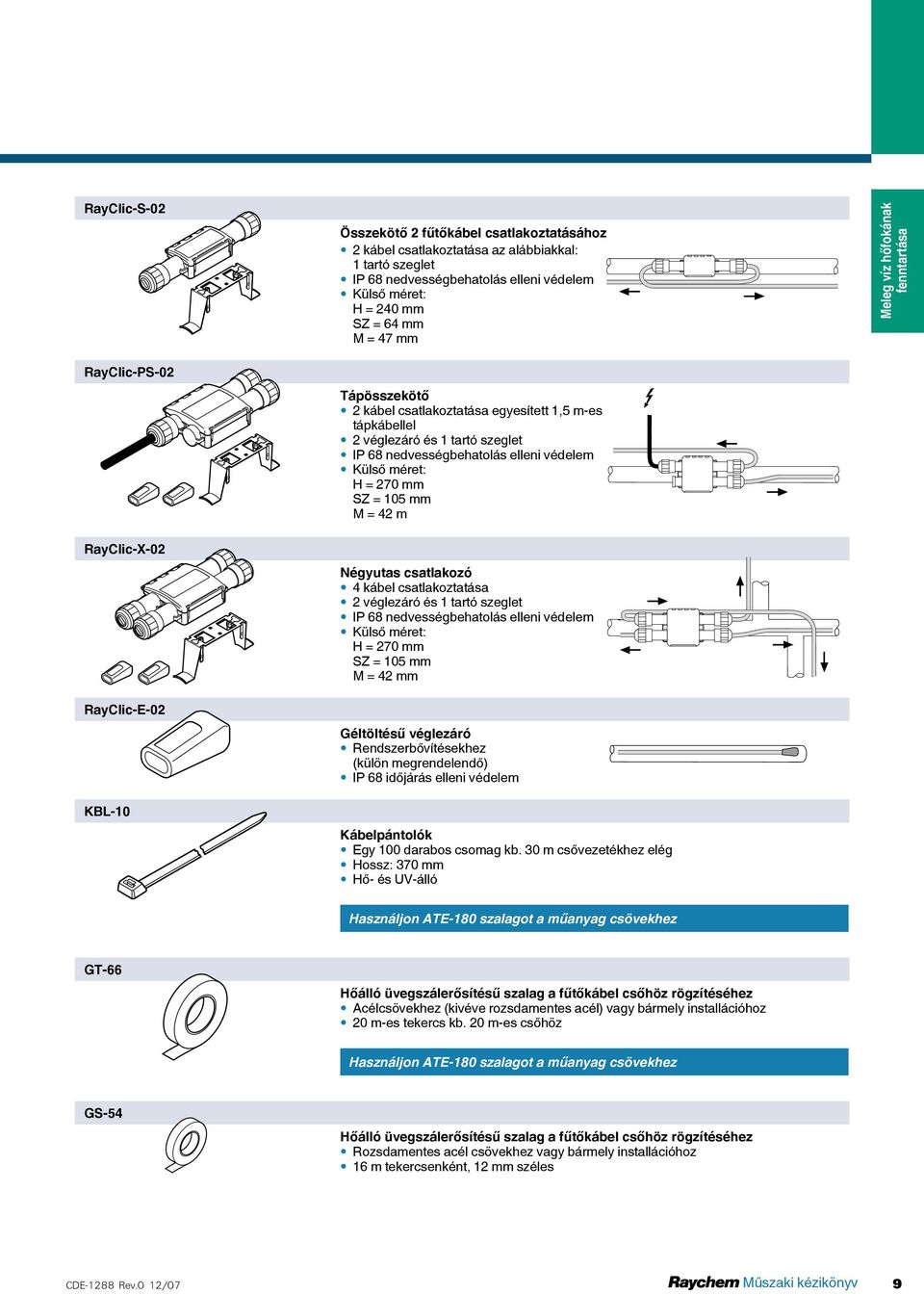 Meleg víz hőfokának fenntartása

RayClic-S-02

Összekötő 2 fűtőkábel csatlakoztatásához
• 2 kábel csatlakoztatása az alábbiakkal: 1 tartó szeglet
• IP 68 nedvességbehatolás elleni védelem
• Külső méret:
H = 240 mm
SZ = 64 mm
M = 47 mm

RayClic-PS-02

Tápösszekötő
• 2 kábel csatlakoztatása egyesített 1,5 m-es tápkábellel
• 2 véglezáró és 1 tartó szeglet
• IP 68 nedvességbehatolás elleni védelem
• Külső méret:
H = 270 mm
SZ = 105 mm
M = 42 m

RayClic-X-02

Négyutas csatlakozó
• 4 kábel csatlakoztatása
• 2 véglezáró és 1 tartó szeglet
• IP 68 nedvességbehatolás elleni védelem
• Külső méret:
H = 270 mm
SZ = 105 mm
M = 42 mm

RayClic-E-02

Géltöltésű véglezáró
• Rendszerbővítésekhez (külön megrendelendő)
• IP 68 időjárás elleni védelem

KBL-10

Kábelpántolók
• Egy 100 darabos csomag kb. 30 m csővezetékhez elég
• Hossz: 370 mm
• Hő- és UV-álló

Használjon ATE-180 szalagot a műanyag csövekhez

GT-66

Hőálló üvegszálerősítésű szalag a fűtőkábel csőhöz rögzítéséhez
• Acélcsövekhez (kivéve rozsdamentes acél) vagy bármely installációhoz
• 20 m-es tekercs kb. 20 m-es csőhöz

Használjon ATE-180 szalagot a műanyag csövekhez

GS-54

Hőálló üvegszálerősítésű szalag a fűtőkábel csőhöz rögzítéséhez
• Rozsdamentes acél csövekhez vagy bármely installációhoz
• 16 m tekercsenként, 12 mm széles

CDE-1288 Rev.0 12/07

Raychem Műszaki kézikönyv 9